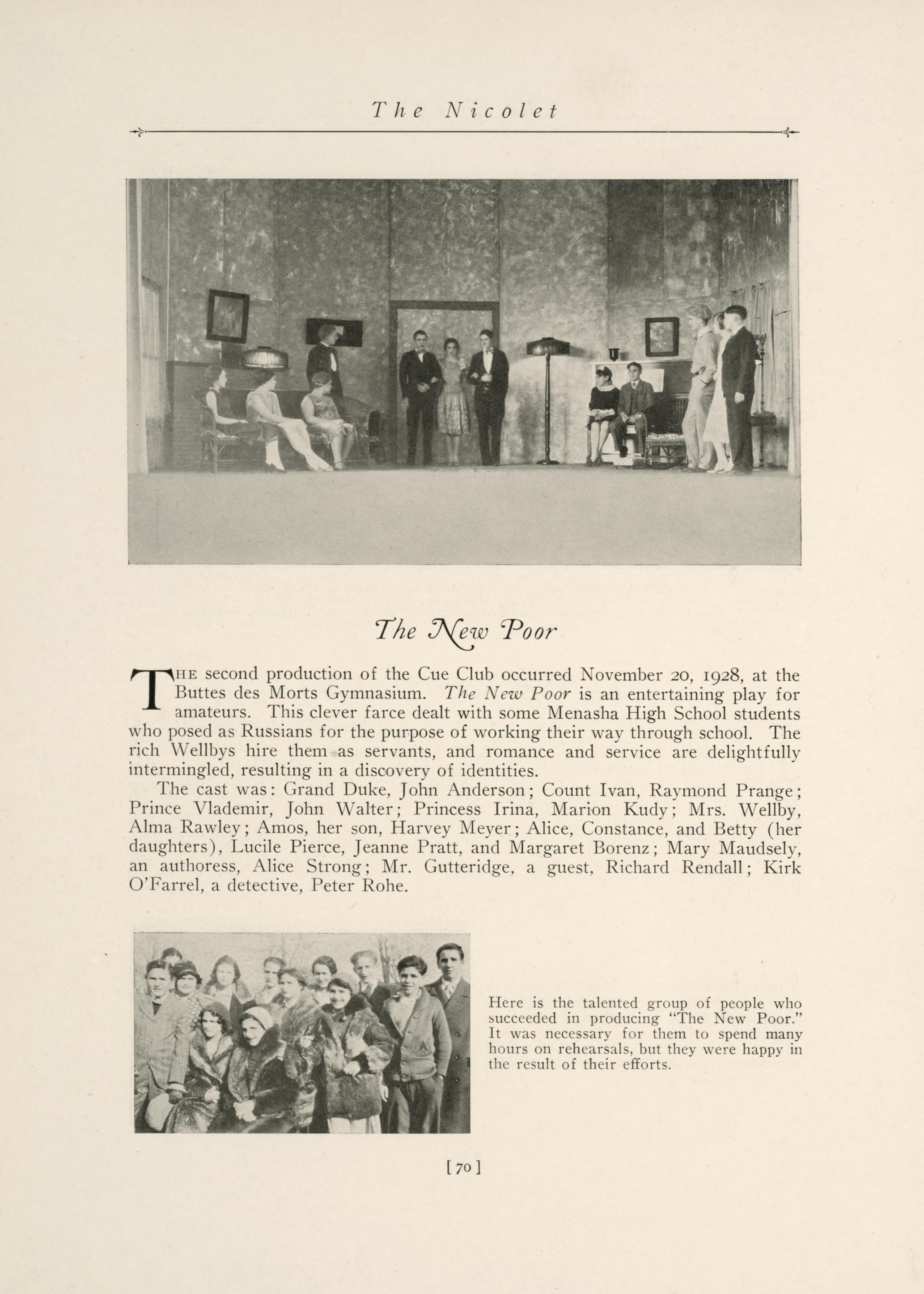 The Nicolet

The New Poor

THE second production of the Cue Club occurred November 20, 1928, at the Buttes des Morts Gymnasium. The New Poor is an entertaining play for amateurs. This clever farce dealt with some Menasha High School students who posed as Russians for the purpose of working their way through school. The rich Wellbys hire them as servants, and romance and service are delightfully intermingled, resulting in a discovery of identities.

The cast was: Grand Duke, John Anderson; Count Ivan, Raymond Prange; Prince Vlademir, John Walter; Princess Irina, Marion Kudy; Mrs. Wellby, Alma Rawley; Amos, her son, Harvey Meyer; Alice, Constance, and Betty (her daughters), Lucile Pierce, Jeanne Pratt, and Margaret Borenz; Mary Maudsely, an authoress, Alice Strong; Mr. Gutteridge, a guest, Richard Rendall; Kirk O'Farrel, a detective, Peter Rohe.

Here is the talented group of people who succeeded in producing "The New Poor." It was necessary for them to spend many hours on rehearsals, but they were happy in the result of their efforts.

[70]